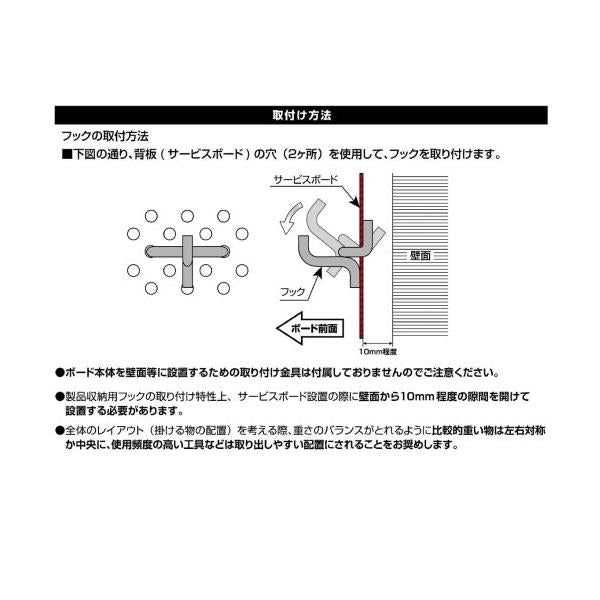 取付け方法

フックの取付方法

■下図の通り、背板（サービスボード）の穴（2ヶ所）を使用して、フックを取り付けます。

サービスボード

壁面

フック

ボード前面

10mm程度

●ボード本体を壁面等に設置するための取り付け金具は付属しておりませんのでご注意ください。

●製品収納用フックの取り付け特性上、サービスボード設置の際に壁面から10mm程度の隙間を開けて設置する必要があります。

●全体のレイアウト（掛ける物の配置）を考える際、重さのバランスがとれるように比較的重い物は左右対称か中央に、使用頻度の高い工具などは取り出しやすい配置にされることをお奨めします。